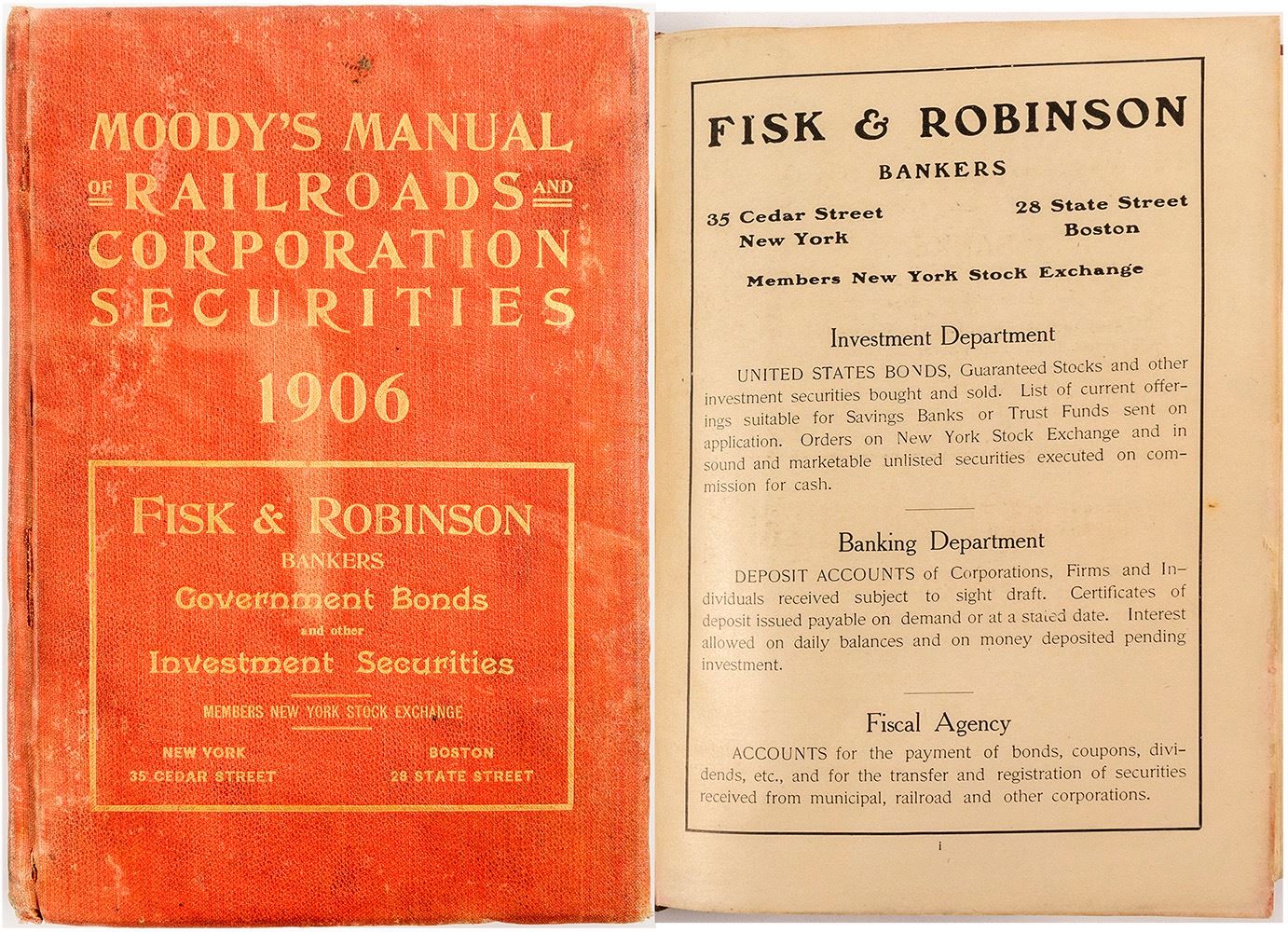 MOODY'S MANUAL OF RAILROADS AND CORPORATION SECURITIES

1906

FISK & ROBINSON
BANKERS
Government Bonds
and other
Investment Securities

MEMBERS NEW YORK STOCK EXCHANGE

NEW YORK
35 CEDAR STREET

BOSTON
28 STATE STREET

FISK & ROBINSON
BANKERS

35 Cedar Street
New York

28 State Street
Boston

Members New York Stock Exchange

Investment Department

UNITED STATES BONDS, Guaranteed Stocks and other investment securities bought and sold. List of current offerings suitable for Savings Banks or Trust Funds sent on application. Orders on New York Stock Exchange and in sound and marketable unlisted securities executed on commission for cash.

Banking Department

DEPOSIT ACCOUNTS of Corporations, Firms and Individuals received subject to sight draft. Certificates of deposit issued payable on demand or at a stated date. Interest allowed on daily balances and on money deposited pending investment.

Fiscal Agency

ACCOUNTS for the payment of bonds, coupons, dividends, etc., and for the transfer and registration of securities received from municipal, railroad and other corporations.

i